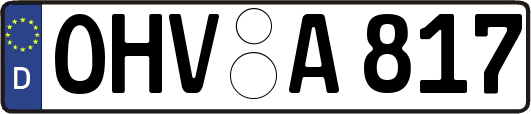 D
OHV A 817